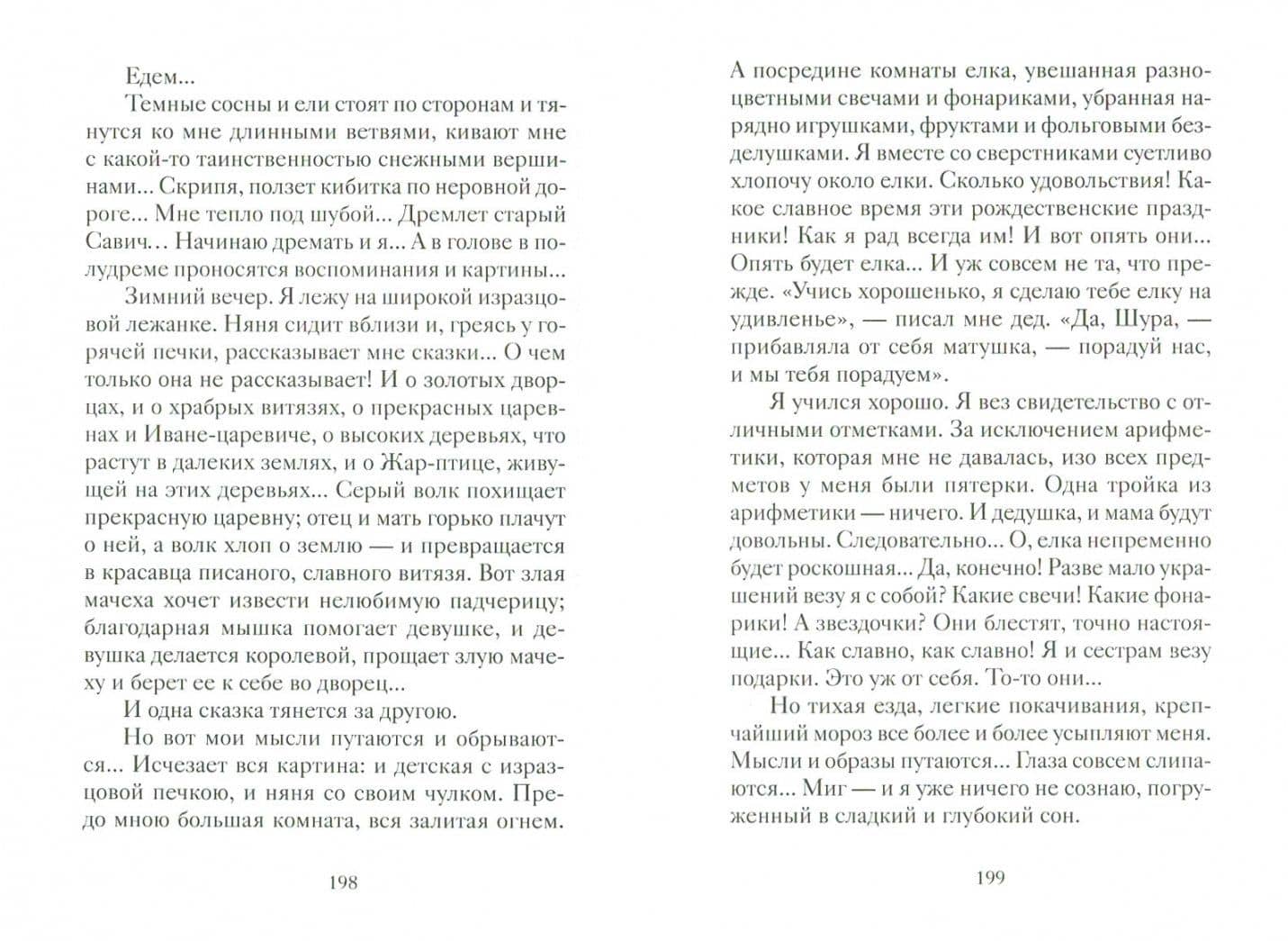 Едем...

Темные сосны и ели стоят по сторонам и тянутся ко мне длинными ветвями, кивают мне с какой-то таинственностью снежными вершинами... Скрипя, ползет кибитка по неровной дороге... Мне тепло под шубой... Дремлет старый Савич... Начинаю дремать и я... А в голове в полудреме проносятся воспоминания и картины...

Зимний вечер. Я лежу на широкой изразцовой лежанке. Няня сидит вблизи и, греясь у горячей печки, рассказывает мне сказки... О чем только она не рассказывает! И о золотых дворцах, и о храбрых витязях, о прекрасных царевнах и Иване-царевиче, о высоких деревьях, что растут в далеких землях, и о Жар-птице, живущей на этих деревьях... Серый волк похищает прекрасную царевну; отец и мать горько плачут о ней, а волк хлоп о землю — и превращается в красавца писаного, славного витязя. Вот злая мачеха хочет извести нелюбимую падчерицу; благодарная мышка помогает девушке, и девушка делается королевой, прощает злую мачеху и берет ее к себе во дворец...

И одна сказка тянется за другою.

Но вот мои мысли путаются и обрываются... Исчезает вся картина: и детская с изразцовой печкою, и няня со своим чулком. Предо мною большая комната, вся залитая огнем.

198

А посредине комнаты елка, увешанная разноцветными свечами и фонариками, убранная нарядно игрушками, фруктами и фольговыми безделушками. Я вместе со сверстниками суетливо хлопочу около елки. Сколько удовольствия! Какое славное время эти рождественские праздники! Как я рад всегда им! И вот опять они... Опять будет елка... И уж совсем не та, что прежде. «Учись хорошенько, я сделаю тебе елку на удивленье», — писал мне дед. «Да, Шура, — прибавляла от себя матушка, — порадуй нас, и мы тебя порадуем».

Я учился хорошо. Я вез свидетельство с отличными отметками. За исключением арифметики, которая мне не давалась, изо всех предметов у меня были пятерки. Одна тройка из арифметики — ничего. И дедушка, и мама будут довольны. Следовательно... О, елка непременно будет роскошная... Да, конечно! Разве мало украшений везу я с собой? Какие свечи! Какие фонарики! А звездочки? Они блестят, точно настоящие... Как славно, как славно! Я и сестрам везу подарки. Это уж от себя. То-то они...

Но тихая езда, легкие покачивания, крепчайший мороз все более и более усыпляют меня. Мысли и образы путаются... Глаза совсем слипаются... Миг — и я уже ничего не сознаю, погруженный в сладкий и глубокий сон.

199